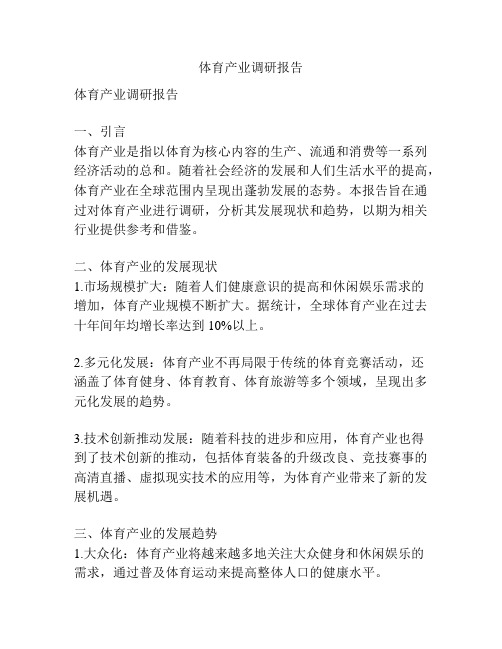 体育产业调研报告

体育产业调研报告

一、引言
体育产业是指以体育为核心内容的生产、流通和消费等一系列经济活动的总和。随着社会经济的发展和人们生活水平的提高，体育产业在全球范围内呈现出蓬勃发展的态势。本报告旨在通过对体育产业进行调研，分析其发展现状和趋势，以期为相关行业提供参考和借鉴。

二、体育产业的发展现状
1.市场规模扩大：随着人们健康意识的提高和休闲娱乐需求的增加，体育产业规模不断扩大。据统计，全球体育产业在过去十年间年均增长率达到 10%以上。

2.多元化发展：体育产业不再局限于传统的体育竞赛活动，还涵盖了体育健身、体育教育、体育旅游等多个领域，呈现出多元化发展的趋势。

3.技术创新推动发展：随着科技的进步和应用，体育产业也得到了技术创新的推动，包括体育装备的升级改良、竞技赛事的高清直播、虚拟现实技术的应用等，为体育产业带来了新的发展机遇。

三、体育产业的发展趋势
1.大众化：体育产业将越来越多地关注大众健身和休闲娱乐的需求，通过普及体育运动来提高整体人口的健康水平。